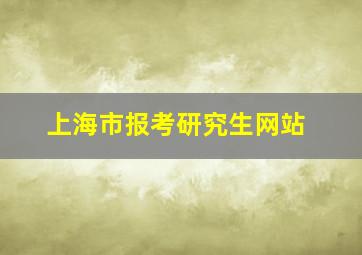 上海市报考研究生网站